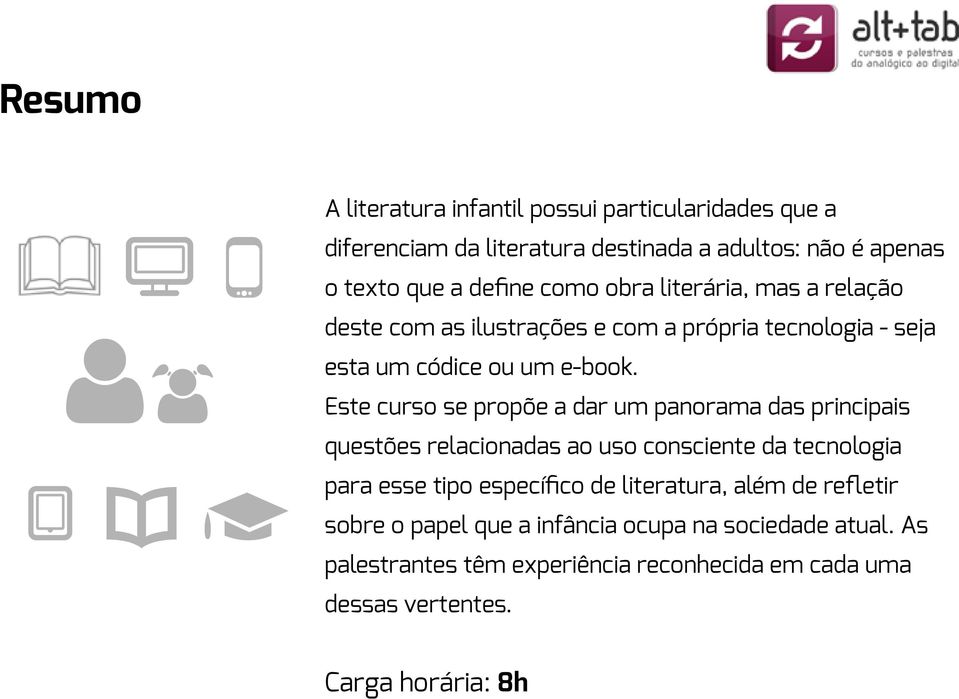 alt+tab
cursos e palestras
do analógico ao digital

Resumo

A literatura infantil possui particularidades que a diferenciam da literatura destinada a adultos: não é apenas o texto que a define como obra literária, mas a relação deste com as ilustrações e com a própria tecnologia - seja esta um códice ou um e-book.
Este curso se propõe a dar um panorama das principais questões relacionadas ao uso consciente da tecnologia para esse tipo específico de literatura, além de refletir sobre o papel que a infância ocupa na sociedade atual. As palestrantes têm experiência reconhecida em cada uma dessas vertentes.

Carga horária: 8h